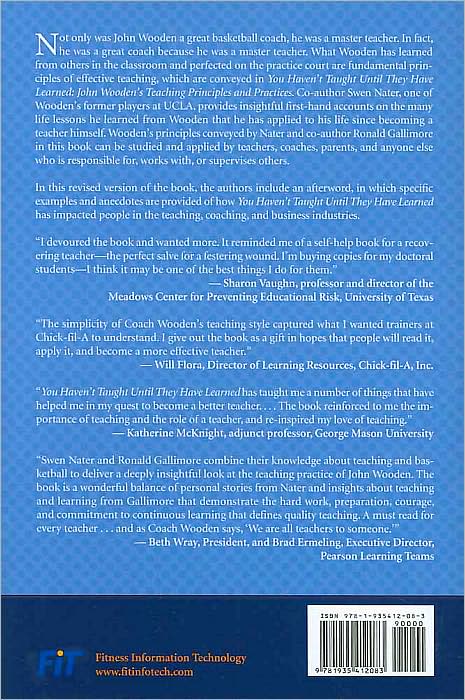 Not only was John Wooden a great basketball coach, he was a master teacher. In fact, he was a great coach because he was a master teacher. What Wooden has learned from others in the classroom and perfected on the practice court are fundamental principles of effective teaching, which are conveyed in You Haven't Taught Until They Have Learned: John Wooden's Teaching Principles and Practices. Co-author Swen Nater, one of Wooden's former players at UCLA, provides insightful first-hand accounts on the many life lessons he learned from Wooden that he has applied to his life since becoming a teacher himself. Wooden's principles conveyed by Nater and co-author Ronald Gallimore in this book can be studied and applied by teachers, coaches, parents, and anyone else who is responsible for, works with, or supervises others.

In this revised version of the book, the authors include an afterword, in which specific examples and anecdotes are provided of how You Haven't Taught Until They Have Learned has impacted people in the teaching, coaching, and business industries.

"I devoured the book and wanted more. It reminded me of a self-help book for a recovering teacher—the perfect salve for a festering wound. I'm buying copies for my doctoral students—I think it may be one of the best things I do for them."
— Sharon Vaughn, professor and director of the Meadows Center for Preventing Educational Risk, University of Texas

"The simplicity of Coach Wooden's teaching style captured what I wanted trainers at Chick-fil-A to understand. I give out the book as a gift in hopes that people will read it, apply it, and become a more effective teacher."
— Will Flora, Director of Learning Resources, Chick-fil-A, Inc.

"You Haven't Taught Until They Have Learned has taught me a number of things that have helped me in my quest to become a better teacher. . . . The book reinforced to me the importance of teaching and the role of a teacher, and re-inspired my love of teaching."
— Katherine McKnight, adjunct professor, George Mason University

"Swen Nater and Ronald Gallimore combine their knowledge about teaching and basketball to deliver a deeply insightful look at the teaching practice of John Wooden. The book is a wonderful balance of personal stories from Nater and insights about teaching and learning from Gallimore that demonstrate the hard work, preparation, courage, and commitment to continuous learning that defines quality teaching. A must read for every teacher . . . and as Coach Wooden says, 'We are all teachers to someone.'"
— Beth Wray, President, and Brad Ermeling, Executive Director, Pearson Learning Teams

FiT
Fitness Information Technology
www.fitinfotech.com

ISBN 978-1-935412-08-3
90000
9 781935 412083